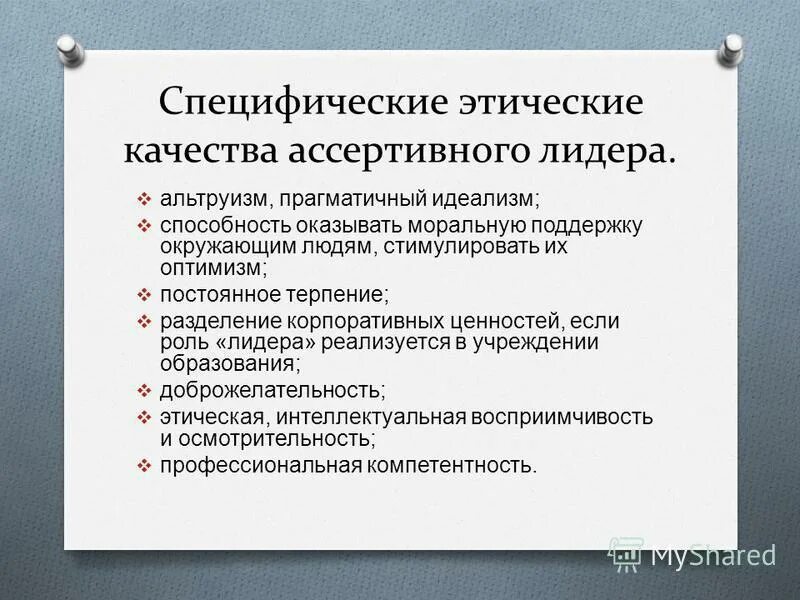 Специфические этические качества ассертивного лидера.

❖ альтруизм, прагматичный идеализм;
❖ способность оказывать моральную поддержку окружающим людям, стимулировать их оптимизм;
❖ постоянное терпение;
❖ разделение корпоративных ценностей, если роль «лидера» реализуется в учреждении образования;
❖ доброжелательность;
❖ этическая, интеллектуальная восприимчивость и осмотрительность;
❖ профессиональная компетентность.

MyShared